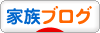 家族ブログ